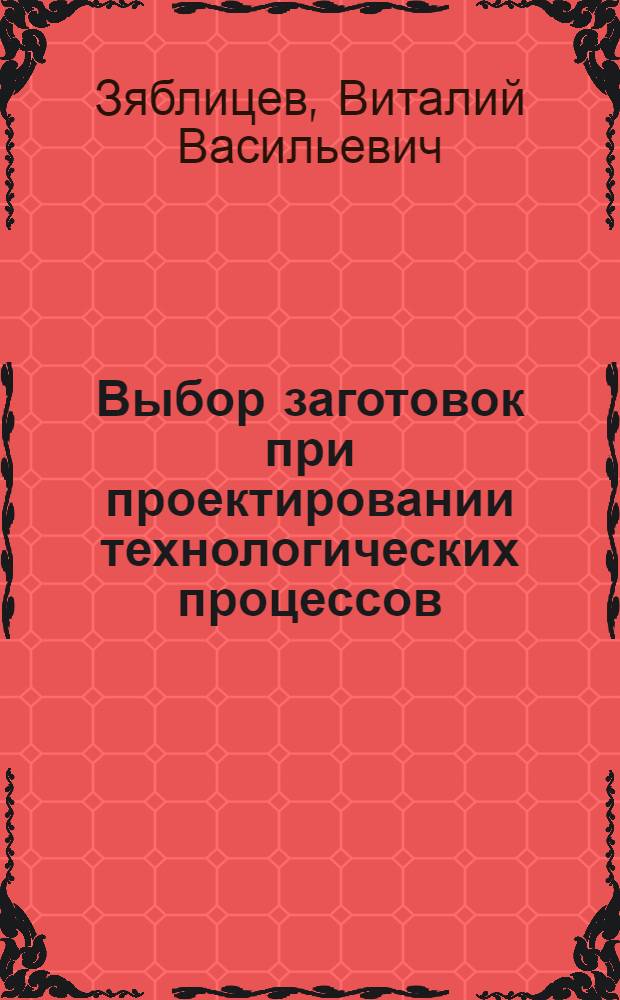 Зяблицев, Виталий Васильевич

Выбор заготовок при проектировании технологических процессов